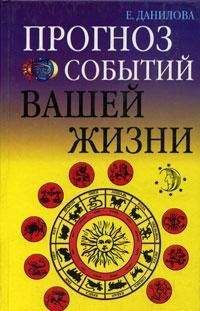 Е. ДАНИЛОВА

ПРОГНОЗ СОБЫТИЙ ВАШЕЙ ЖИЗНИ